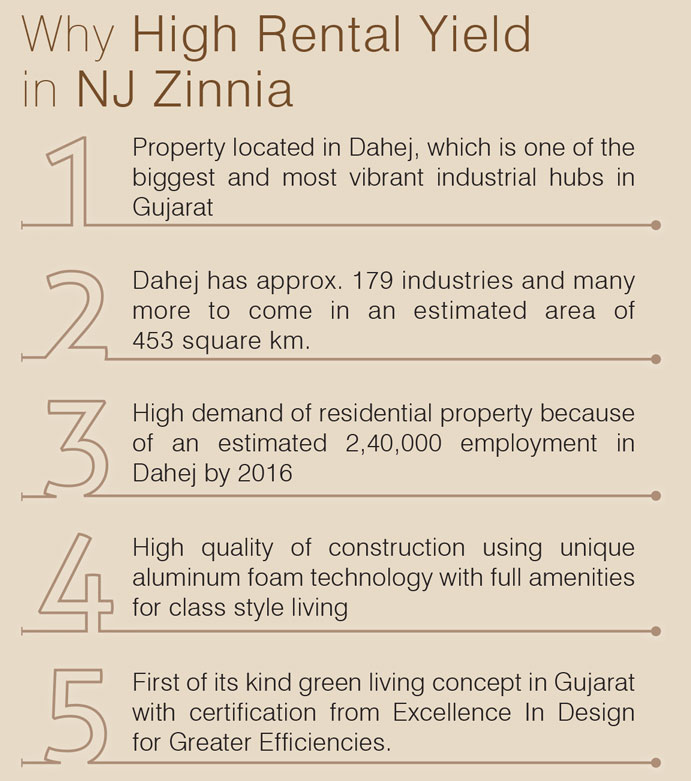 Why High Rental Yield in NJ Zinnia

1
Property located in Dahej, which is one of the biggest and most vibrant industrial hubs in Gujarat

2
Dahej has approx. 179 industries and many more to come in an estimated area of 453 square km.

3
High demand of residential property because of an estimated 2,40,000 employment in Dahej by 2016

4
High quality of construction using unique aluminum foam technology with full amenities for class style living

5
First of its kind green living concept in Gujarat with certification from Excellence In Design for Greater Efficiencies.